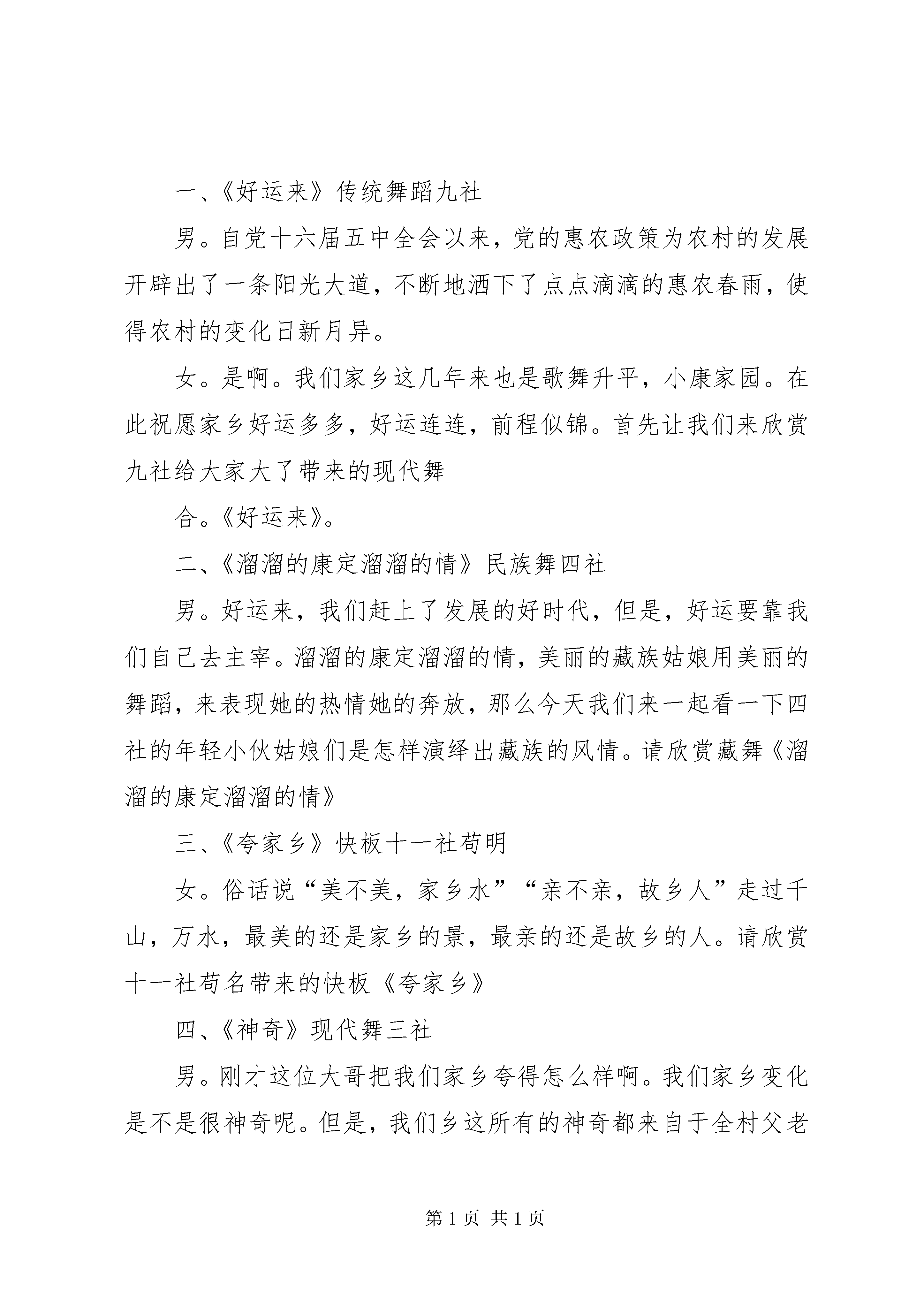 一、《好运来》传统舞蹈九社

男。自党十六届五中全会以来，党的惠农政策为农村的发展开辟出了一条阳光大道，不断地洒下了点点滴滴的惠农春雨，使得农村的变化日新月异。

女。是啊。我们家乡这几年来也是歌舞升平，小康家园。在此祝愿家乡好运多多，好运连连，前程似锦。首先让我们来欣赏九社给大家大了带来的现代舞

合。《好运来》。

二、《溜溜的康定溜溜的情》民族舞四社

男。好运来，我们赶上了发展的好时代，但是，好运要靠我们自己去主宰。溜溜的康定溜溜的情，美丽的藏族姑娘用美丽的舞蹈，来表现她的热情她的奔放，那么今天我们来一起看一下四社的年轻小伙姑娘们是怎样演绎出藏族的风情。请欣赏藏舞《溜溜的康定溜溜的情》

三、《夸家乡》快板十一社苟明

女。俗话说“美不美，家乡水”“亲不亲，故乡人”走过千山，万水，最美的还是家乡的景，最亲的还是故乡的人。请欣赏十一社苟名带来的快板《夸家乡》

四、《神奇》现代舞三社

男。刚才这位大哥把我们家乡夸得怎么样啊。我们家乡变化是不是很神奇呢。但是，我们乡这所有的神奇都来自于全村父老

第 1 页 共 1 页